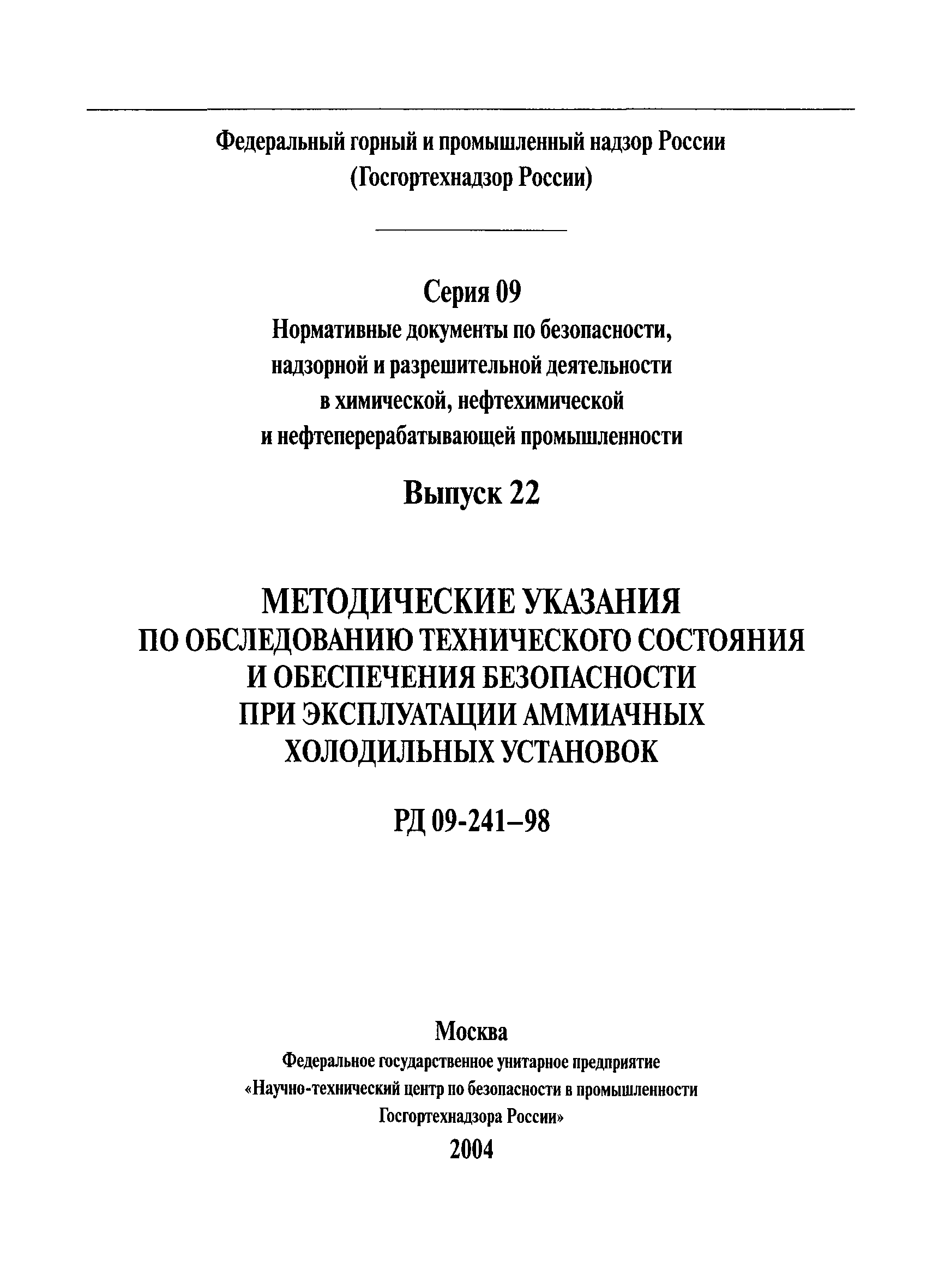 Федеральный горный и промышленный надзор России
(Госгортехнадзор России)

Серия 09
Нормативные документы по безопасности, надзорной и разрешительной деятельности в химической, нефтехимической и нефтеперерабатывающей промышленности

Выпуск 22

МЕТОДИЧЕСКИЕ УКАЗАНИЯ
ПО ОБСЛЕДОВАНИЮ ТЕХНИЧЕСКОГО СОСТОЯНИЯ И ОБЕСПЕЧЕНИЯ БЕЗОПАСНОСТИ ПРИ ЭКСПЛУАТАЦИИ АММИАЧНЫХ ХОЛОДИЛЬНЫХ УСТАНОВОК

РД 09-241–98

Москва
Федеральное государственное унитарное предприятие
«Научно-технический центр по безопасности в промышленности Госгортехнадзора России»
2004